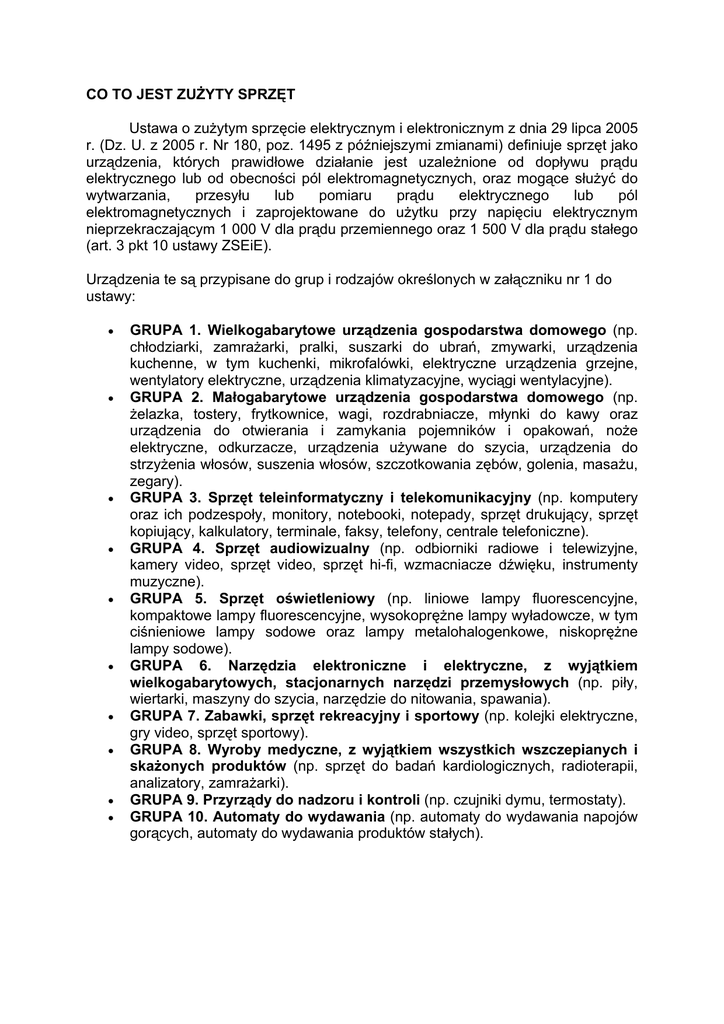 CO TO JEST ZUŻYTY SPRZĘT

Ustawa o zużytym sprzęcie elektrycznym i elektronicznym z dnia 29 lipca 2005 r. (Dz. U. z 2005 r. Nr 180, poz. 1495 z późniejszymi zmianami) definiuje sprzęt jako urządzenia, których prawidłowe działanie jest uzależnione od dopływu prądu elektrycznego lub od obecności pól elektromagnetycznych, oraz mogące służyć do wytwarzania, przesyłu lub pomiaru prądu elektrycznego lub pól elektromagnetycznych i zaprojektowane do użytku przy napięciu elektrycznym nieprzekraczającym 1 000 V dla prądu przemiennego oraz 1 500 V dla prądu stałego (art. 3 pkt 10 ustawy ZSEiE).

Urządzenia te są przypisane do grup i rodzajów określonych w załączniku nr 1 do ustawy:

• GRUPA 1. Wielkogabarytowe urządzenia gospodarstwa domowego (np. chłodziarki, zamrażarki, pralki, suszarki do ubrań, zmywarki, urządzenia kuchenne, w tym kuchenki, mikrofalówki, elektryczne urządzenia grzejne, wentylatory elektryczne, urządzenia klimatyzacyjne, wyciągi wentylacyjne).
• GRUPA 2. Małogabarytowe urządzenia gospodarstwa domowego (np. żelazka, tostery, frytkownice, wagi, rozdrabniacze, młynki do kawy oraz urządzenia do otwierania i zamykania pojemników i opakowań, noże elektryczne, odkurzacze, urządzenia używane do szycia, urządzenia do strzyżenia włosów, suszenia włosów, szczotkowania zębów, golenia, masażu, zegary).
• GRUPA 3. Sprzęt teleinformatyczny i telekomunikacyjny (np. komputery oraz ich podzespoły, monitory, notebooki, notepady, sprzęt drukujący, sprzęt kopiujący, kalkulatory, terminale, faksy, telefony, centrale telefoniczne).
• GRUPA 4. Sprzęt audiowizualny (np. odbiorniki radiowe i telewizyjne, kamery video, sprzęt video, sprzęt hi-fi, wzmacniacze dźwięku, instrumenty muzyczne).
• GRUPA 5. Sprzęt oświetleniowy (np. liniowe lampy fluorescencyjne, kompaktowe lampy fluorescencyjne, wysokoprężne lampy wyładowcze, w tym ciśnieniowe lampy sodowe oraz lampy metalohalogenkowe, niskoprężne lampy sodowe).
• GRUPA 6. Narzędzia elektroniczne i elektryczne, z wyjątkiem wielkogabarytowych, stacjonarnych narzędzi przemysłowych (np. piły, wiertarki, maszyny do szycia, narzędzie do nitowania, spawania).
• GRUPA 7. Zabawki, sprzęt rekreacyjny i sportowy (np. kolejki elektryczne, gry video, sprzęt sportowy).
• GRUPA 8. Wyroby medyczne, z wyjątkiem wszystkich wszczepianych i skażonych produktów (np. sprzęt do badań kardiologicznych, radioterapii, analizatory, zamrażarki).
• GRUPA 9. Przyrządy do nadzoru i kontroli (np. czujniki dymu, termostaty).
• GRUPA 10. Automaty do wydawania (np. automaty do wydawania napojów gorących, automaty do wydawania produktów stałych).